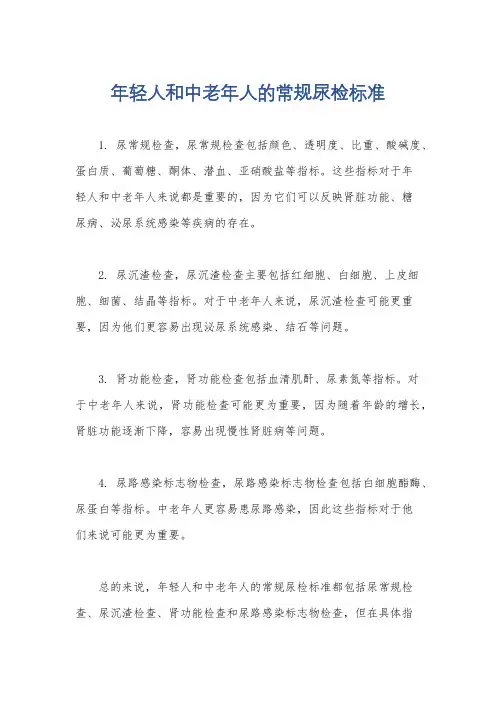 年轻人和中老年人的常规尿检标准

1. 尿常规检查，尿常规检查包括颜色、透明度、比重、酸碱度、蛋白质、葡萄糖、酮体、潜血、亚硝酸盐等指标。这些指标对于年轻人和中老年人来说都是重要的，因为它们可以反映肾脏功能、糖尿病、泌尿系统感染等疾病的存在。

2. 尿沉渣检查，尿沉渣检查主要包括红细胞、白细胞、上皮细胞、细菌、结晶等指标。对于中老年人来说，尿沉渣检查可能更重要，因为他们更容易出现泌尿系统感染、结石等问题。

3. 肾功能检查，肾功能检查包括血清肌酐、尿素氮等指标。对于中老年人来说，肾功能检查可能更为重要，因为随着年龄的增长，肾脏功能逐渐下降，容易出现慢性肾脏病等问题。

4. 尿路感染标志物检查，尿路感染标志物检查包括白细胞酯酶、尿蛋白等指标。中老年人更容易患尿路感染，因此这些指标对于他们来说可能更为重要。

总的来说，年轻人和中老年人的常规尿检标准都包括尿常规检查、尿沉渣检查、肾功能检查和尿路感染标志物检查，但在具体指